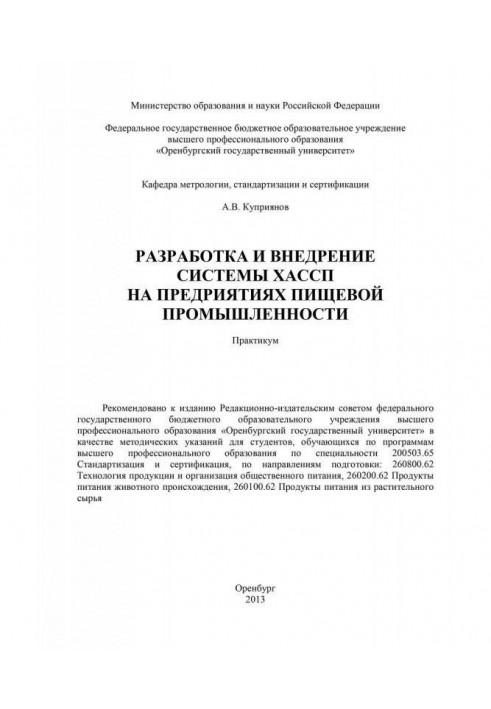 Министерство образования и науки Российской Федерации

Федеральное государственное бюджетное образовательное учреждение высшего профессионального образования «Оренбургский государственный университет»

Кафедра метрологии, стандартизации и сертификации

А.В. Куприянов

РАЗРАБОТКА И ВНЕДРЕНИЕ СИСТЕМЫ ХАССП НА ПРЕДРИЯТИЯХ ПИЩЕВОЙ ПРОМЫШЛЕННОСТИ

Практикум

Рекомендовано к изданию Редакционно-издательским советом федерального государственного бюджетного образовательного учреждения высшего профессионального образования «Оренбургский государственный университет» в качестве методических указаний для студентов, обучающихся по программам высшего профессионального образования по специальности 200503.65 Стандартизация и сертификация, по направлениям подготовки: 260800.62 Технология продукции и организация общественного питания, 260200.62 Продукты питания животного происхождения, 260100.62 Продукты питания из растительного сырья

Оренбург
2013